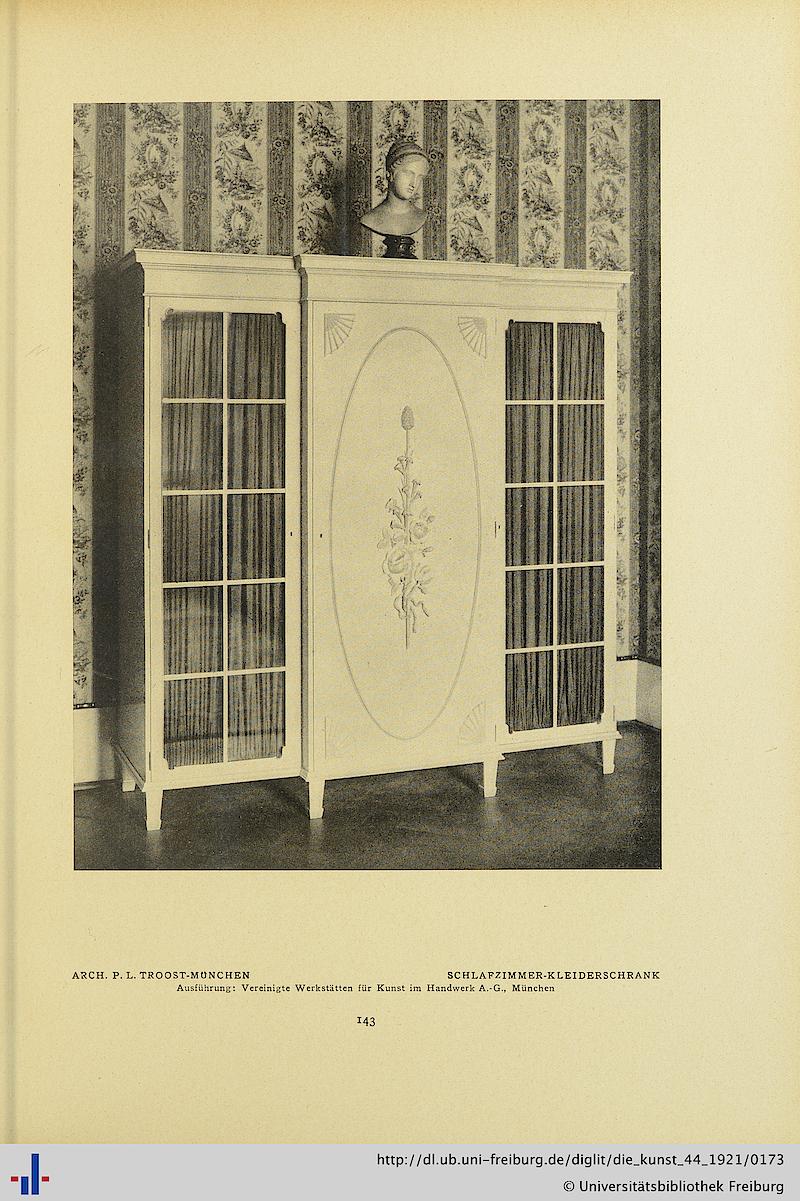 ARCH. P. L. TROOST-MÜNCHEN SCHLAFZIMMER-KLEIDERSCHRANK
Ausführung: Vereinigte Werkstätten für Kunst im Handwerk A.-G., München

143

http://dl.ub.uni-freiburg.de/diglit/die_kunst_44_1921/0173
© Universitätsbibliothek Freiburg